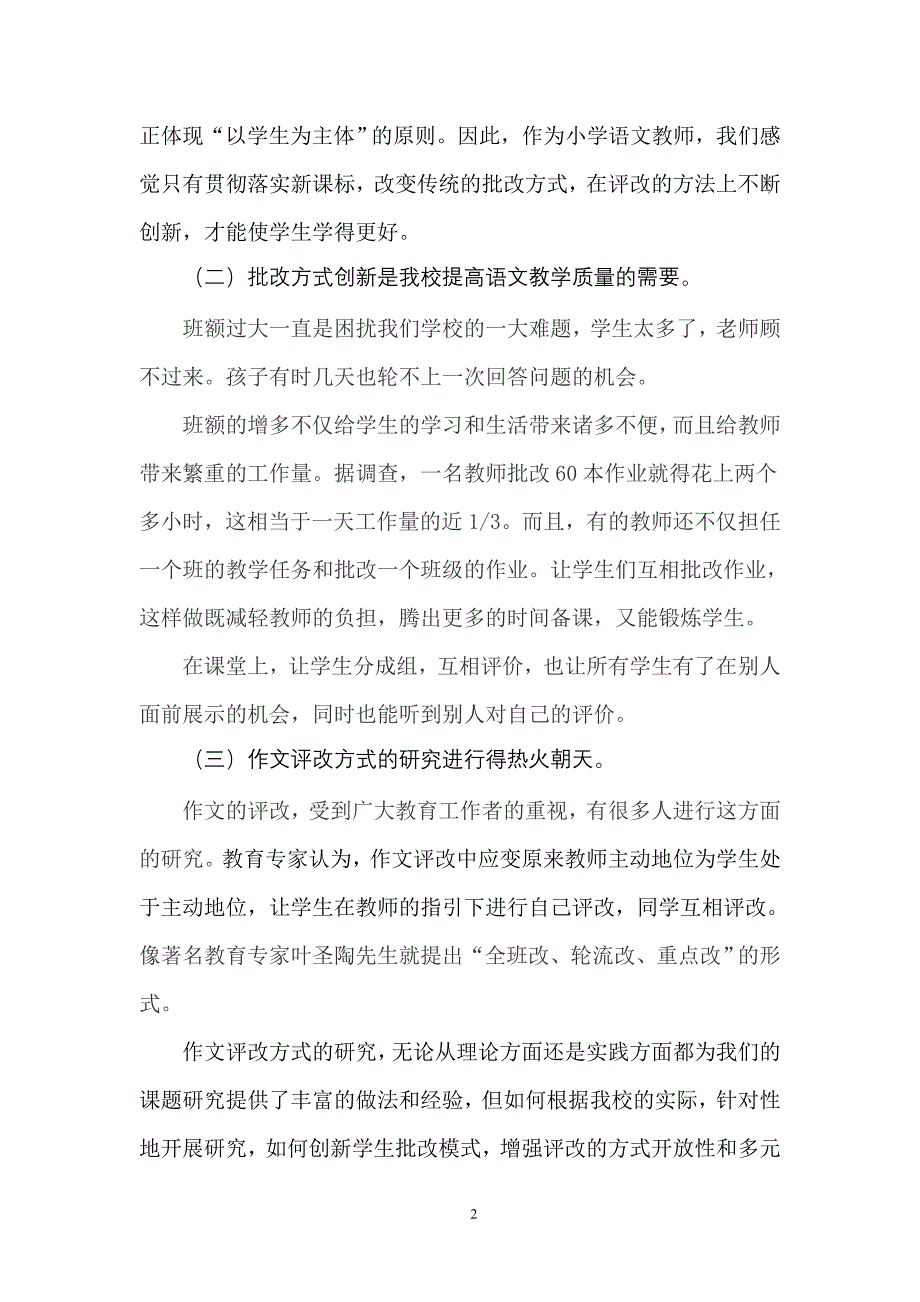 正体现“以学生为主体”的原则。因此，作为小学语文教师，我们感觉只有贯彻落实新课标，改变传统的批改方式，在评改的方法上不断创新，才能使学生学得更好。

（二）批改方式创新是我校提高语文教学质量的需要。

班额过大一直是困扰我们学校的一大难题，学生太多了，老师顾不过来。孩子有时几天也轮不上一次回答问题的机会。

班额的增多不仅给学生的学习和生活带来诸多不便，而且给教师带来繁重的工作量。据调查，一名教师批改 60 本作业就得花上两个多小时，这相当于一天工作量的近 1/3。而且，有的教师还不仅担任一个班的教学任务和批改一个班级的作业。让学生们互相批改作业，这样做既减轻教师的负担，腾出更多的时间备课，又能锻炼学生。

在课堂上，让学生分成组，互相评价，也让所有学生有了在别人面前展示的机会，同时也能听到别人对自己的评价。

（三）作文评改方式的研究进行得热火朝天。

作文的评改，受到广大教育工作者的重视，有很多人进行这方面的研究。教育专家认为，作文评改中应变原来教师主动地位为学生处于主动地位，让学生在教师的指引下进行自己评改，同学互相评改。像著名教育专家叶圣陶先生就提出“全班改、轮流改、重点改”的形式。

作文评改方式的研究，无论从理论方面还是实践方面都为我们的课题研究提供了丰富的做法和经验，但如何根据我校的实际，针对性地开展研究，如何创新学生批改模式，增强评改的方式开放性和多元

2